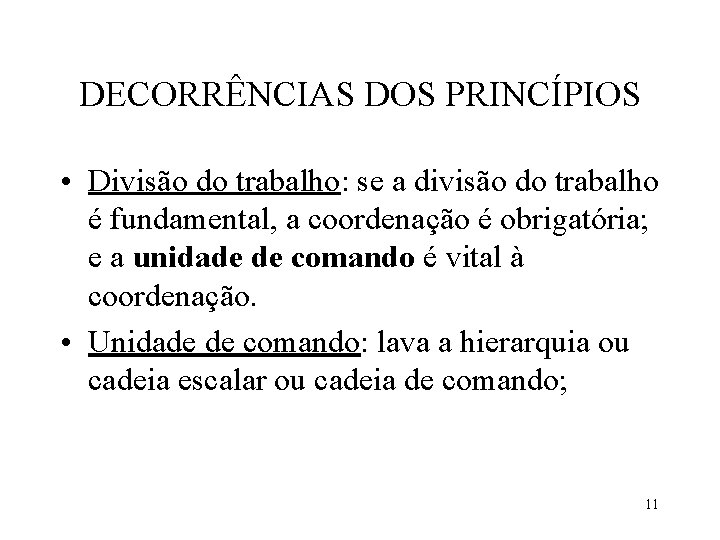 DECORRÊNCIAS DOS PRINCÍPIOS

• Divisão do trabalho: se a divisão do trabalho é fundamental, a coordenação é obrigatória; e a unidade de comando é vital à coordenação.

• Unidade de comando: lava a hierarquia ou cadeia escalar ou cadeia de comando;

11